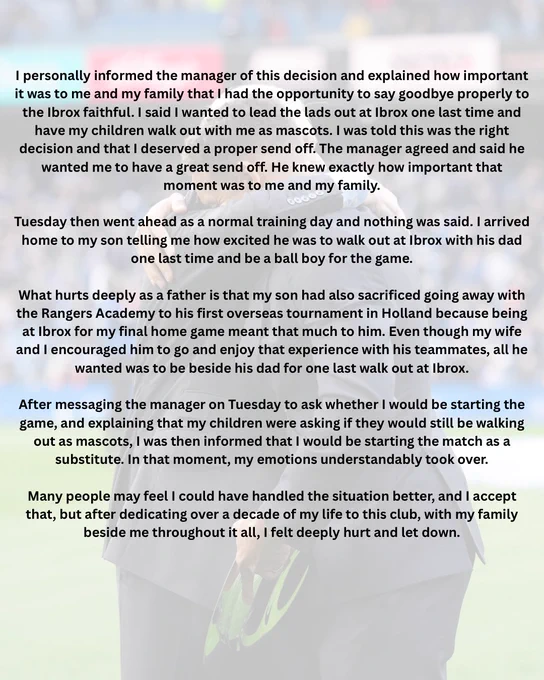 I personally informed the manager of this decision and explained how important it was to me and my family that I had the opportunity to say goodbye properly to the Ibrox faithful. I said I wanted to lead the lads out at Ibrox one last time and have my children walk out with me as mascots. I was told this was the right decision and that I deserved a proper send off. The manager agreed and said he wanted me to have a great send off. He knew exactly how important that moment was to me and my family.

Tuesday then went ahead as a normal training day and nothing was said. I arrived home to my son telling me how excited he was to walk out at Ibrox with his dad one last time and be a ball boy for the game.

What hurts deeply as a father is that my son had also sacrificed going away with the Rangers Academy to his first overseas tournament in Holland because being at Ibrox for my final home game meant that much to him. Even though my wife and I encouraged him to go and enjoy that experience with his teammates, all he wanted was to be beside his dad for one last walk out at Ibrox.

After messaging the manager on Tuesday to ask whether I would be starting the game, and explaining that my children were asking if they would still be walking out as mascots, I was then informed that I would be starting the match as a substitute. In that moment, my emotions understandably took over.

Many people may feel I could have handled the situation better, and I accept that, but after dedicating over a decade of my life to this club, with my family beside me throughout it all, I felt deeply hurt and let down.